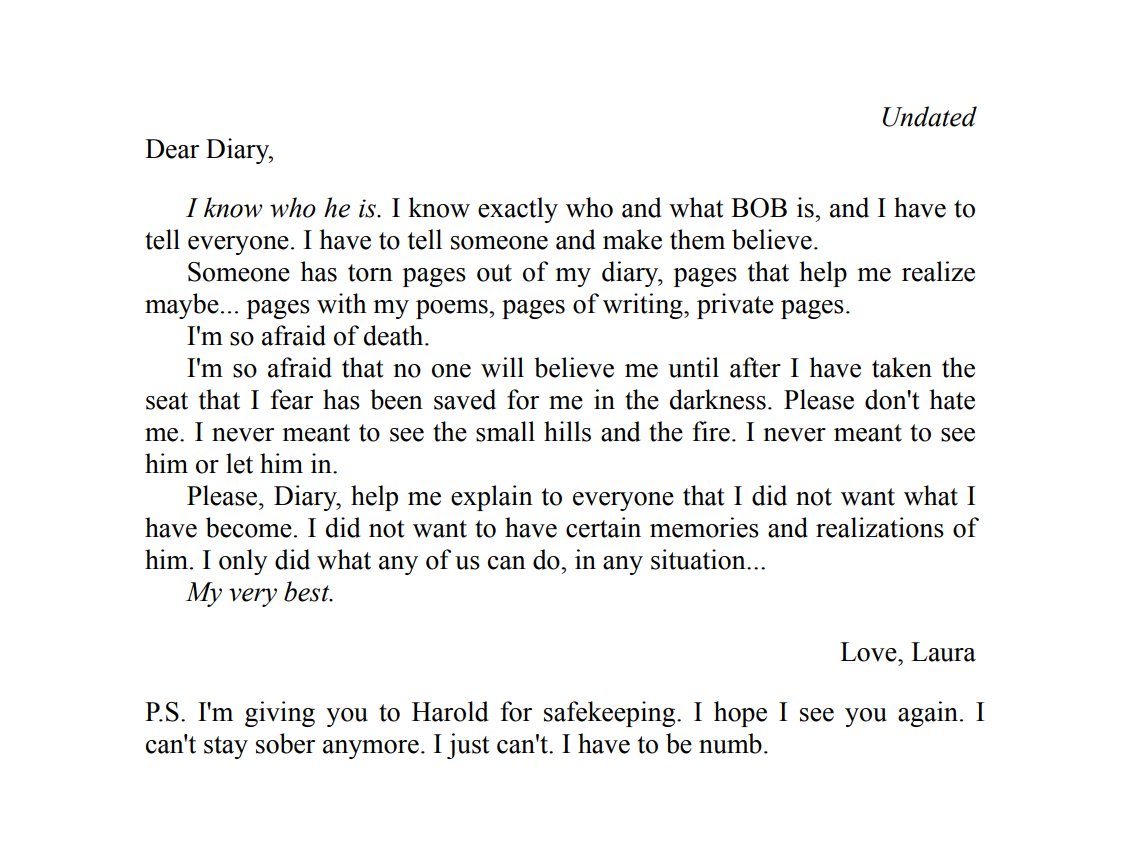 Undated

Dear Diary,

I know who he is. I know exactly who and what BOB is, and I have to tell everyone. I have to tell someone and make them believe.

Someone has torn pages out of my diary, pages that help me realize maybe... pages with my poems, pages of writing, private pages.

I'm so afraid of death.

I'm so afraid that no one will believe me until after I have taken the seat that I fear has been saved for me in the darkness. Please don't hate me. I never meant to see the small hills and the fire. I never meant to see him or let him in.

Please, Diary, help me explain to everyone that I did not want what I have become. I did not want to have certain memories and realizations of him. I only did what any of us can do, in any situation...

My very best.

Love, Laura

P.S. I'm giving you to Harold for safekeeping. I hope I see you again. I can't stay sober anymore. I just can't. I have to be numb.